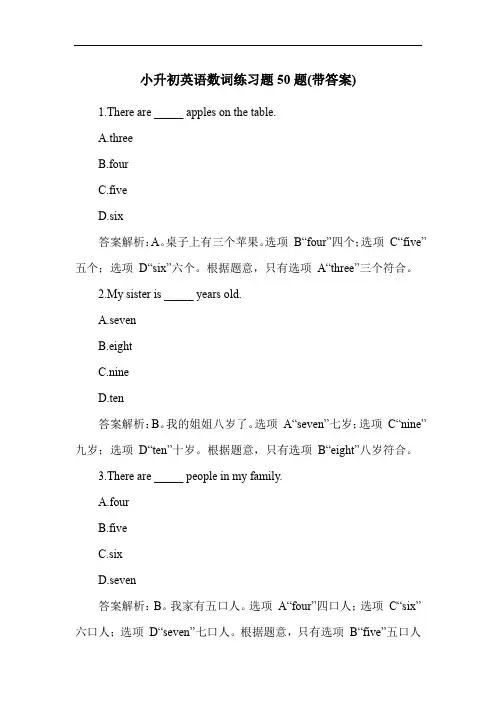 小升初英语数词练习题 50 题(带答案)

1.There are _____ apples on the table.

A.three

B.four

C.five

D.six

答案解析：A。桌子上有三个苹果。选项 B“four”四个；选项 C“five”五个；选项 D“six”六个。根据题意，只有选项 A“three”三个符合。

2.My sister is _____ years old.

A.seven

B.eight

C.nine

D.ten

答案解析：B。我的姐姐八岁了。选项 A“seven”七岁；选项 C“nine”九岁；选项 D“ten”十岁。根据题意，只有选项 B“eight”八岁符合。

3.There are _____ people in my family.

A.four

B.five

C.six

D.seven

答案解析：B。我家有五口人。选项 A“four”四口人；选项 C“six”六口人；选项 D“seven”七口人。根据题意，只有选项 B“five”五口人